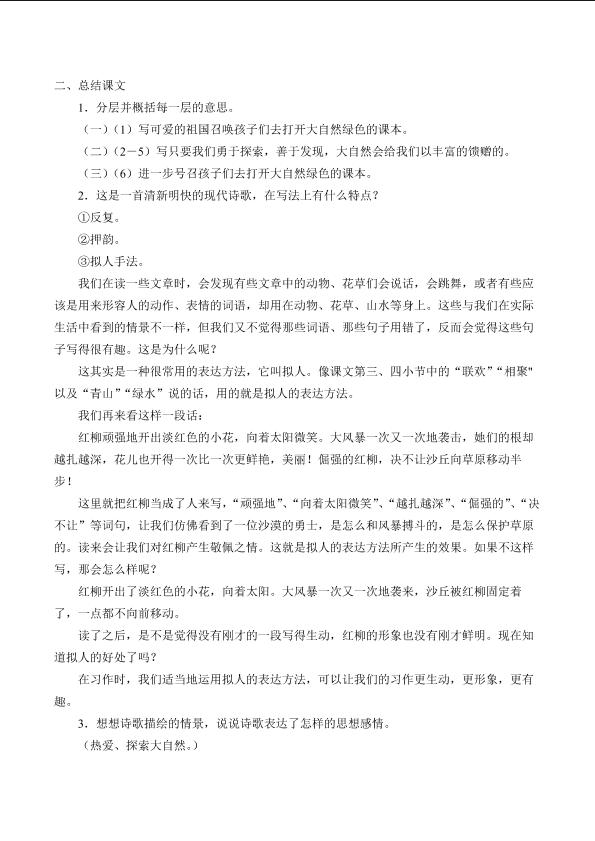 二、总结课文

1．分层并概括每一层的意思。

（一）（1）写可爱的祖国召唤孩子们去打开大自然绿色的课本。

（二）（2－5）写只要我们勇于探索，善于发现，大自然会给我们以丰富的馈赠的。

（三）（6）进一步号召孩子们去打开大自然绿色的课本。

2．这是一首清新明快的现代诗歌，在写法上有什么特点？

①反复。

②押韵。

③拟人手法。

我们在读一些文章时，会发现有些文章中的动物、花草们会说话，会跳舞，或者有些应该是用来形容人的动作、表情的词语，却用在动物、花草、山水等身上。这些与我们在实际生活中看到的情景不一样，但我们又不觉得那些词语、那些句子用错了，反而会觉得这些句子写得很有趣。这是为什么呢？

这其实是一种很常用的表达方法，它叫拟人。像课文第三、四小节中的“联欢”“相聚"以及“青山”“绿水”说的话，用的就是拟人的表达方法。

我们再来看这样一段话：

红柳顽强地开出淡红色的小花，向着太阳微笑。大风暴一次又一次地袭击，她们的根却越扎越深，花儿也开得一次比一次更鲜艳，美丽！倔强的红柳，决不让沙丘向草原移动半步！

这里就把红柳当成了人来写，“顽强地”、“向着太阳微笑”、“越扎越深”、“倔强的”、“决不让”等词句，让我们仿佛看到了一位沙漠的勇士，是怎么和风暴搏斗的，是怎么保护草原的。读来会让我们对红柳产生敬佩之情。这就是拟人的表达方法所产生的效果。如果不这样写，那会怎么样呢？

红柳开出了淡红色的小花，向着太阳。大风暴一次又一次地袭来，沙丘被红柳固定着了，一点都不向前移动。

读了之后，是不是觉得没有刚才的一段写得生动，红柳的形象也没有刚才鲜明。现在知道拟人的好处了吗？

在习作时，我们适当地运用拟人的表达方法，可以让我们的习作更生动，更形象，更有趣。

3．想想诗歌描绘的情景，说说诗歌表达了怎样的思想感情。

（热爱、探索大自然。）